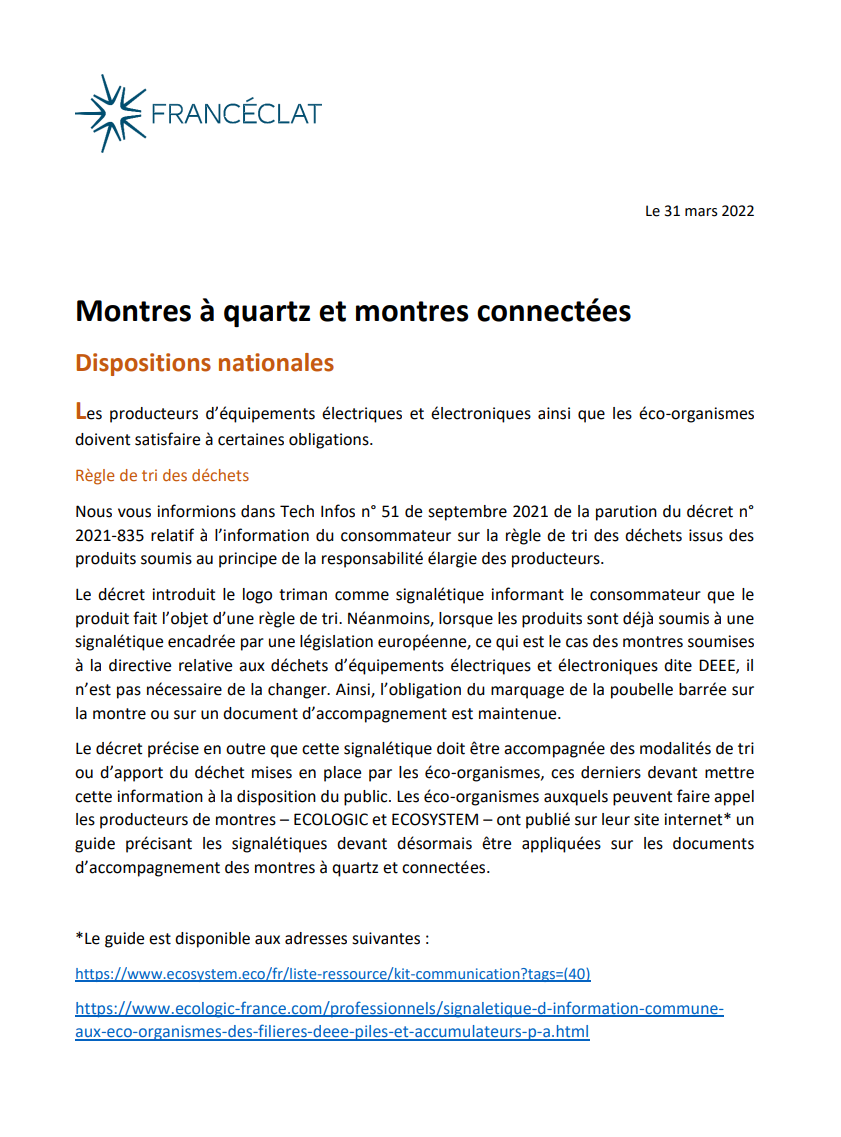 FRANCÉCLAT

Le 31 mars 2022

Montres à quartz et montres connectées

Dispositions nationales

Les producteurs d'équipements électriques et électroniques ainsi que les éco-organismes doivent satisfaire à certaines obligations.

Règle de tri des déchets

Nous vous informions dans Tech Infos n° 51 de septembre 2021 de la parution du décret n° 2021-835 relatif à l'information du consommateur sur la règle de tri des déchets issus des produits soumis au principe de la responsabilité élargie des producteurs.

Le décret introduit le logo triman comme signalétique informant le consommateur que le produit fait l'objet d'une règle de tri. Néanmoins, lorsque les produits sont déjà soumis à une signalétique encadrée par une législation européenne, ce qui est le cas des montres soumises à la directive relative aux déchets d'équipements électriques et électroniques dite DEEE, il n'est pas nécessaire de la changer. Ainsi, l'obligation du marquage de la poubelle barrée sur la montre ou sur un document d'accompagnement est maintenue.

Le décret précise en outre que cette signalétique doit être accompagnée des modalités de tri ou d'apport du déchet mises en place par les éco-organismes, ces derniers devant mettre cette information à la disposition du public. Les éco-organismes auxquels peuvent faire appel les producteurs de montres – ECOLOGIC et ECOSYSTEM – ont publié sur leur site internet* un guide précisant les signalétiques devant désormais être appliquées sur les documents d'accompagnement des montres à quartz et connectées.

*Le guide est disponible aux adresses suivantes :

https://www.ecosystem.eco/fr/liste-ressource/kit-communication?tags=(40)

https://www.ecologic-france.com/professionnels/signaletique-d-information-commune-aux-eco-organismes-des-filieres-deee-piles-et-accumulateurs-p-a.html